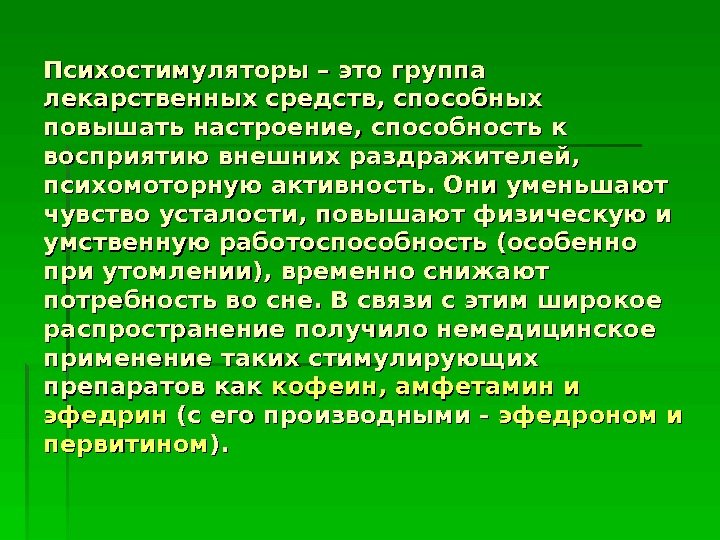 Психостимуляторы – это группа лекарственных средств, способных повышать настроение, способность к восприятию внешних раздражителей, психомоторную активность. Они уменьшают чувство усталости, повышают физическую и умственную работоспособность (особенно при утомлении), временно снижают потребность во сне. В связи с этим широкое распространение получило немедицинское применение таких стимулирующих препаратов как кофеин, амфетамин и эфедрин (с его производными - эфедроном и первитином).